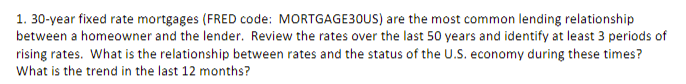 1. 30-year fixed rate mortgages (FRED code: MORTGAGE30US) are the most common lending relationship between a homeowner and the lender. Review the rates over the last 50 years and identify at least 3 periods of rising rates. What is the relationship between rates and the status of the U.S. economy during these times? What is the trend in the last 12 months?